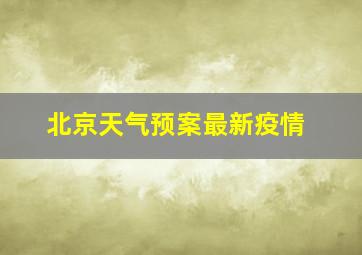 北京天气预案最新疫情